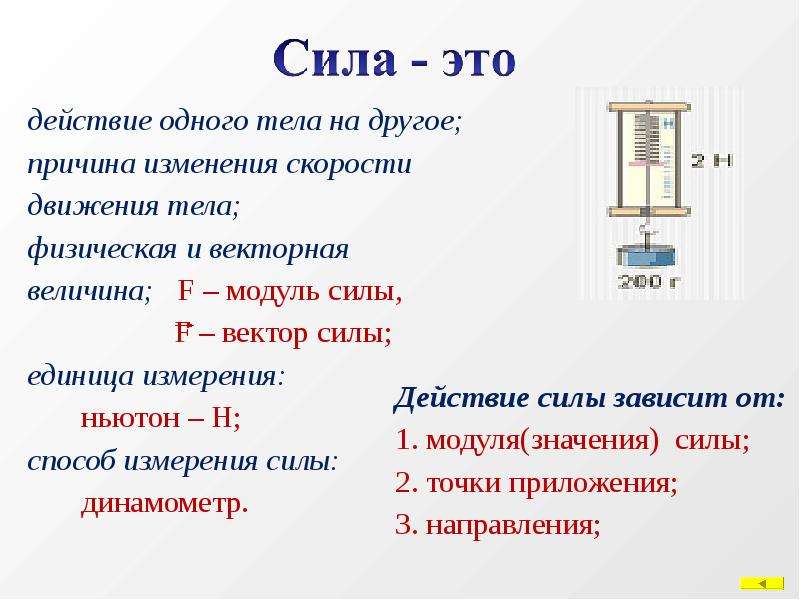 Сила - это

действие одного тела на другое;
причина изменения скорости движения тела;
физическая и векторная величина; F – модуль силы,
$\vec{F}$ – вектор силы;
единица измерения:
ньютон – Н;
способ измерения силы:
динамометр.

Н
2 Н
200 г

Действие силы зависит от:
1. модуля(значения) силы;
2. точки приложения;
3. направления;